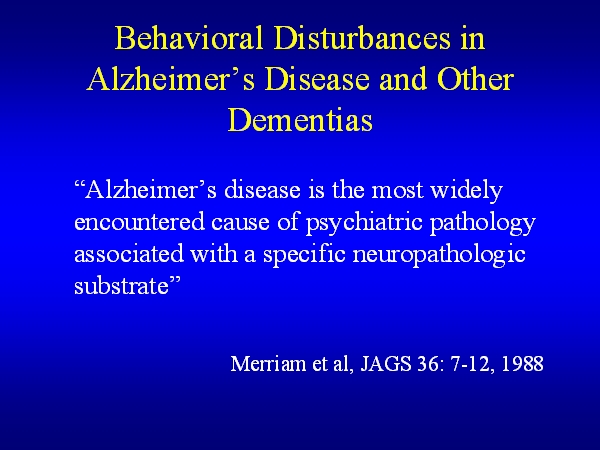 Behavioral Disturbances in Alzheimer's Disease and Other Dementias

"Alzheimer's disease is the most widely encountered cause of psychiatric pathology associated with a specific neuropathologic substrate"

Merriam et al, JAGS 36: 7-12, 1988